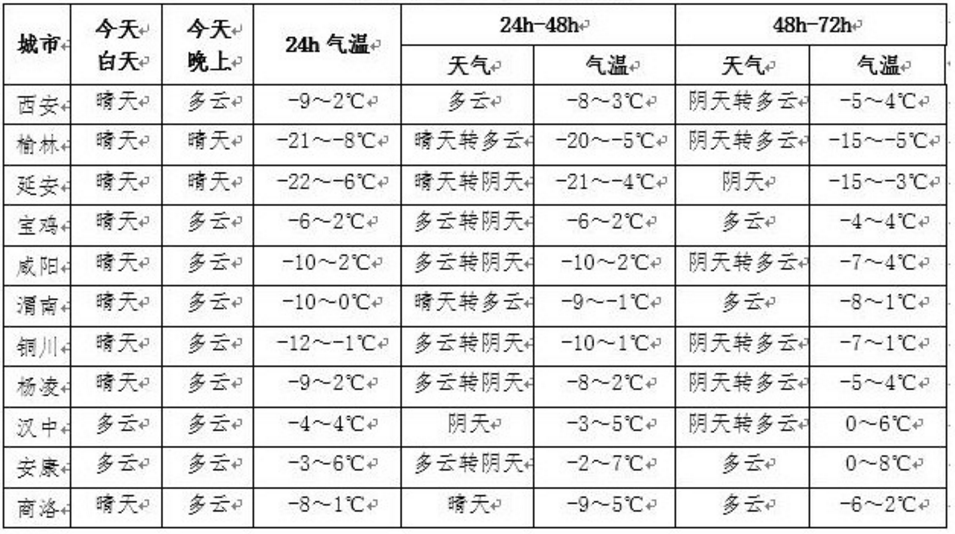 | 城市 | 今天白天 | 今天晚上 | 24h 气温 | 24h-48h 天气 | 24h-48h 气温 | 48h-72h 天气 | 48h-72h 气温 |
|---|---|---|---|---|---|---|---|
| 西安 | 晴天 | 多云 | -9～2℃ | 多云 | -8～3℃ | 阴天转多云 | -5～4℃ |
| 榆林 | 晴天 | 晴天 | -21～-8℃ | 晴天转多云 | -20～-5℃ | 阴天转多云 | -15～-5℃ |
| 延安 | 晴天 | 晴天 | -22～-6℃ | 晴天转阴天 | -21～-4℃ | 阴天 | -15～-3℃ |
| 宝鸡 | 晴天 | 多云 | -6～2℃ | 多云转阴天 | -6～2℃ | 多云 | -4～4℃ |
| 咸阳 | 晴天 | 多云 | -10～2℃ | 多云转阴天 | -10～2℃ | 阴天转多云 | -7～4℃ |
| 渭南 | 晴天 | 多云 | -10～0℃ | 晴天转多云 | -9～-1℃ | 多云 | -8～1℃ |
| 铜川 | 晴天 | 多云 | -12～-1℃ | 多云转阴天 | -10～1℃ | 阴天转多云 | -7～1℃ |
| 杨凌 | 晴天 | 多云 | -9～2℃ | 多云转阴天 | -8～2℃ | 阴天转多云 | -5～4℃ |
| 汉中 | 多云 | 多云 | -4～4℃ | 阴天 | -3～5℃ | 阴天转多云 | 0～6℃ |
| 安康 | 多云 | 多云 | -3～6℃ | 多云转阴天 | -2～7℃ | 多云 | 0～8℃ |
| 商洛 | 晴天 | 多云 | -8～1℃ | 晴天 | -9～5℃ | 多云 | -6～2℃ |